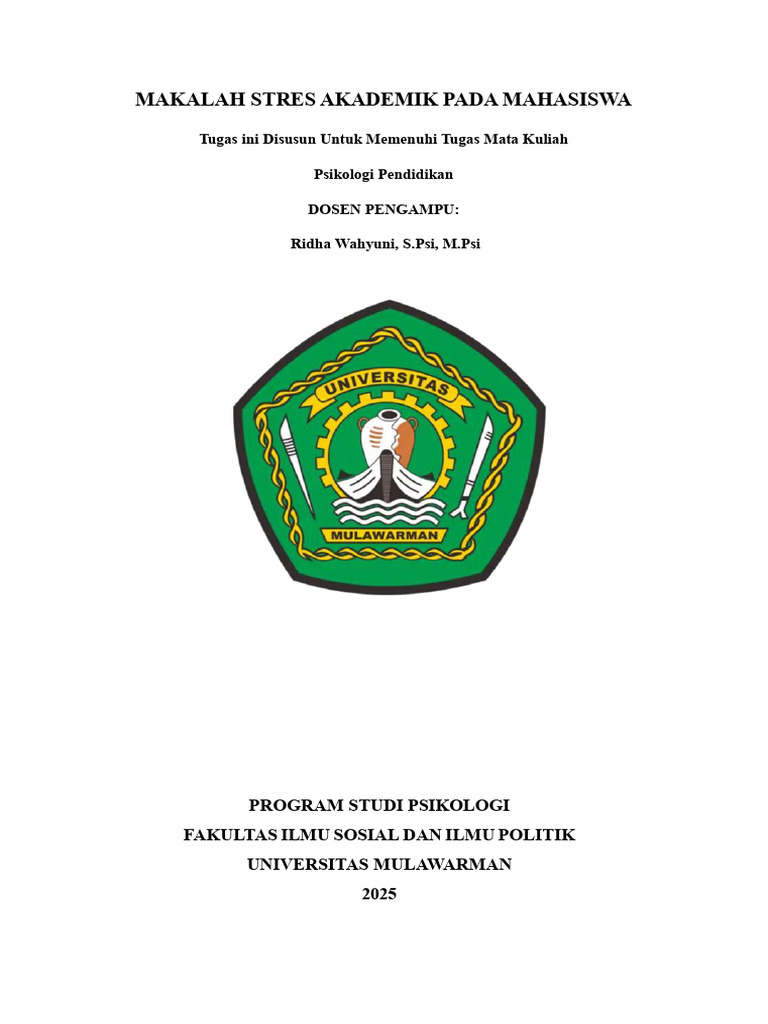 MAKALAH STRES AKADEMIK PADA MAHASISWA

Tugas ini Disusun Untuk Memenuhi Tugas Mata Kuliah

Psikologi Pendidikan

DOSEN PENGAMPU:

Ridha Wahyuni, S.Psi, M.Psi

UNIVERSITAS

MULAWARMAN

PROGRAM STUDI PSIKOLOGI
FAKULTAS ILMU SOSIAL DAN ILMU POLITIK
UNIVERSITAS MULAWARMAN
2025